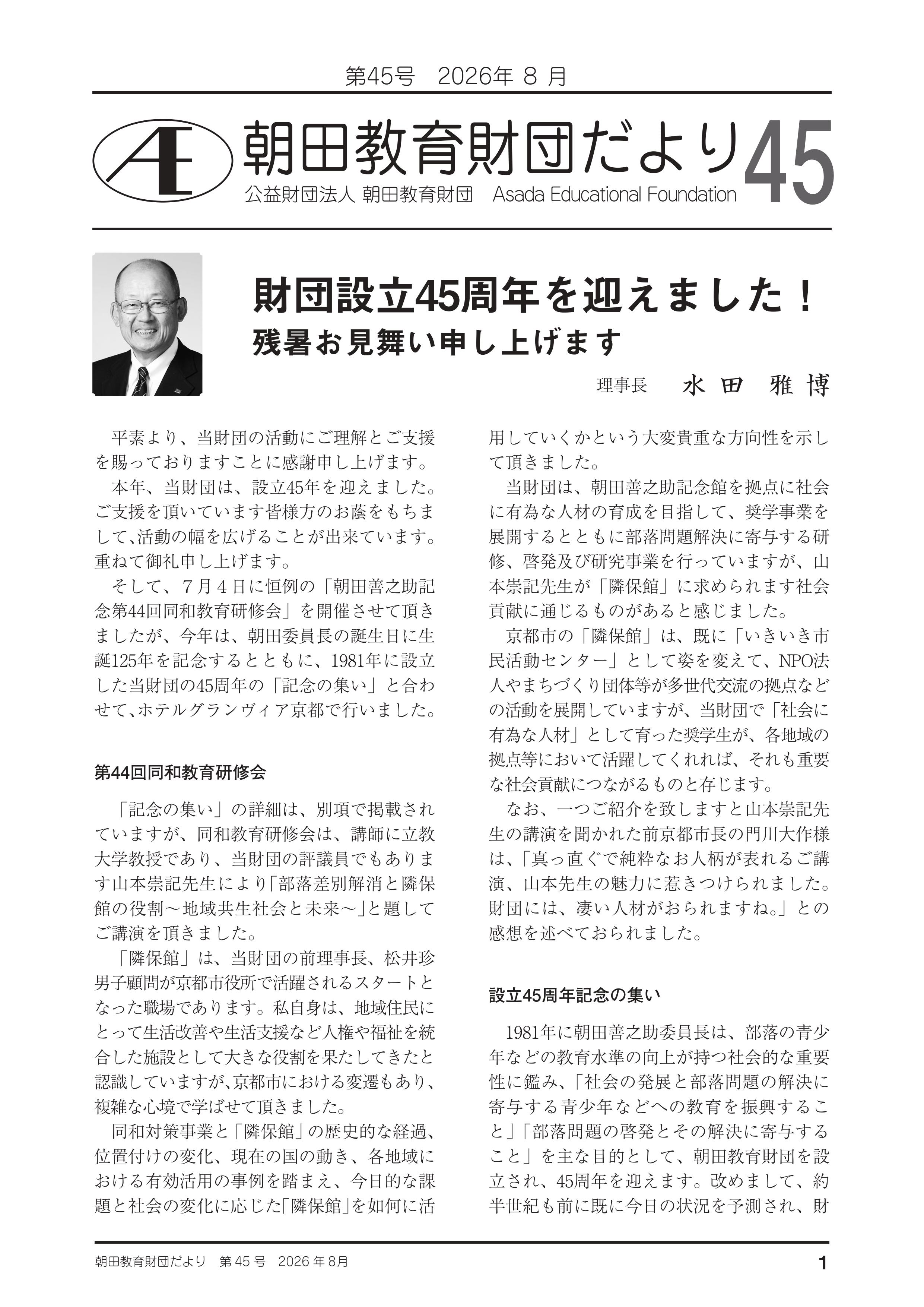 第45号　2026年 8 月

AE

朝田教育財団だより

45

公益財団法人 朝田教育財団　Asada Educational Foundation

財団設立45周年を迎えました！

残暑お見舞い申し上げます

理事長　水田　雅博

平素より、当財団の活動にご理解とご支援を賜っておりますことに感謝申し上げます。

本年、当財団は、設立45年を迎えました。ご支援を頂いています皆様方のお蔭をもちまして、活動の幅を広げることが出来ています。重ねて御礼申し上げます。

そして、７月４日に恒例の「朝田善之助記念第44回同和教育研修会」を開催させて頂きましたが、今年は、朝田委員長の誕生日に生誕125年を記念するとともに、1981年に設立した当財団の45周年の「記念の集い」と合わせて、ホテルグランヴィア京都で行いました。

第44回同和教育研修会

「記念の集い」の詳細は、別項で掲載されていますが、同和教育研修会は、講師に立教大学教授であり、当財団の評議員でもあります山本崇記先生により「部落差別解消と隣保館の役割～地域共生社会と未来～」と題してご講演を頂きました。

「隣保館」は、当財団の前理事長、松井珍男子顧問が京都市役所で活躍されるスタートとなった職場であります。私自身は、地域住民にとって生活改善や生活支援など人権や福祉を統合した施設として大きな役割を果たしてきたと認識していますが、京都市における変遷もあり、複雑な心境で学ばせて頂きました。

同和対策事業と「隣保館」の歴史的な経過、位置付けの変化、現在の国の動き、各地域における有効活用の事例を踏まえ、今日的な課題と社会の変化に応じた「隣保館」を如何に活用していくかという大変貴重な方向性を示して頂きました。

当財団は、朝田善之助記念館を拠点に社会に有為な人材の育成を目指して、奨学事業を展開するとともに部落問題解決に寄与する研修、啓発及び研究事業を行っていますが、山本崇記先生が「隣保館」に求められます社会貢献に通じるものがあると感じました。

京都市の「隣保館」は、既に「いきいき市民活動センター」として姿を変えて、NPO法人やまちづくり団体等が多世代交流の拠点などの活動を展開していますが、当財団で「社会に有為な人材」として育った奨学生が、各地域の拠点等において活躍してくれれば、それも重要な社会貢献につながるものと存じます。

なお、一つご紹介を致しますと山本崇記先生の講演を聞かれた前京都市長の門川大作様は、「真っ直ぐで純粋なお人柄が表れるご講演、山本先生の魅力に惹きつけられました。財団には、凄い人材がおられますね。」との感想を述べておられました。

設立45周年記念の集い

1981年に朝田善之助委員長は、部落の青少年などの教育水準の向上が持つ社会的な重要性に鑑み、「社会の発展と部落問題の解決に寄与する青少年などへの教育を振興すること」「部落問題の啓発とその解決に寄与すること」を主な目的として、朝田教育財団を設立され、45周年を迎えます。改めまして、約半世紀も前に既に今日の状況を予測され、財

朝田教育財団だより　第 45 号　2026 年 8月

1